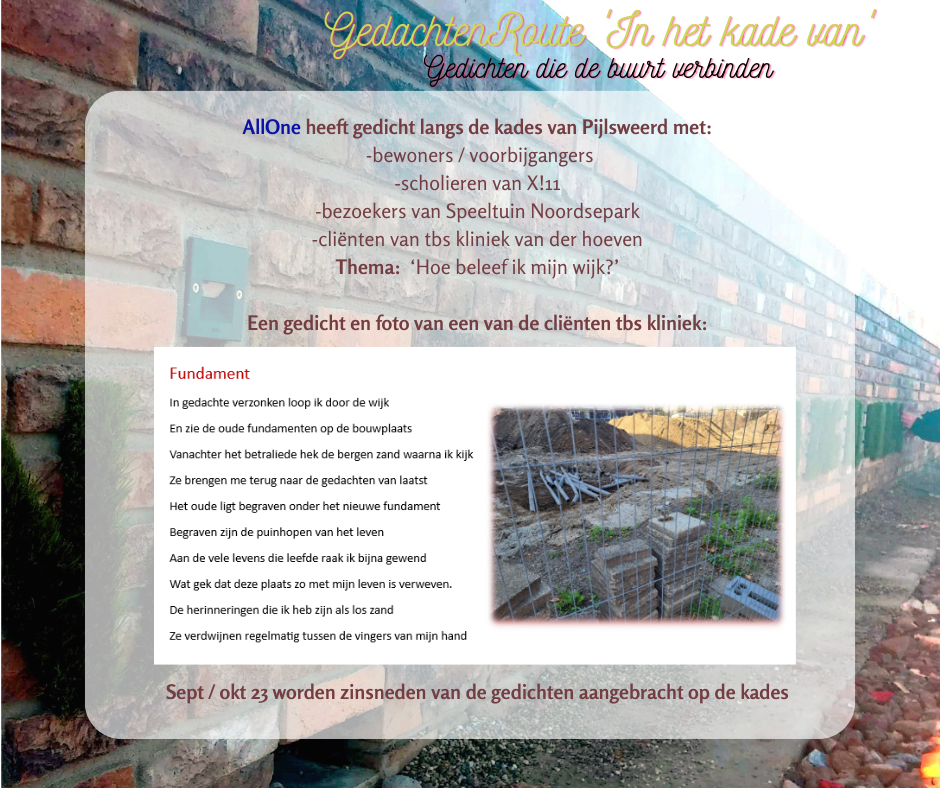 GedachtenRoute 'In het kade van'
Gedichten die de buurt verbinden

AllOne heeft gedicht langs de kades van Pijlsweerd met:
-bewoners / voorbijgangers
-scholieren van X!11
-bezoekers van Speeltuin Noordsepark
-cliënten van tbs kliniek van der hoeven
Thema: 'Hoe beleef ik mijn wijk?'

Een gedicht en foto van een van de cliënten tbs kliniek:

Fundament

In gedachte verzonken loop ik door de wijk
En zie de oude fundamenten op de bouwplaats
Vanachter het betraliede hek de bergen zand waarna ik kijk
Ze brengen me terug naar de gedachten van laatst
Het oude ligt begraven onder het nieuwe fundament
Begraven zijn de puinhopen van het leven
Aan de vele levens die leefde raak ik bijna gewend
Wat gek dat deze plaats zo met mijn leven is verweven.
De herinneringen die ik heb zijn als los zand
Ze verdwijnen regelmatig tussen de vingers van mijn hand

Sept / okt 23 worden zinsneden van de gedichten aangebracht op de kades